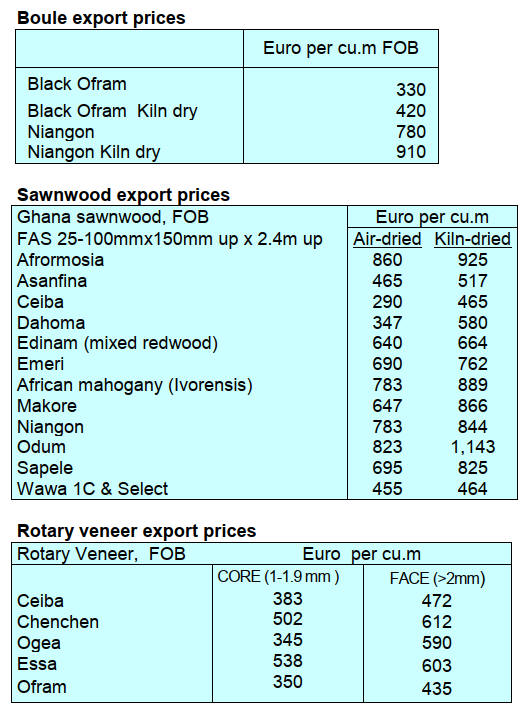 Boule export prices

|  | Euro per cu.m FOB |
|---|---|
| Black Ofram | 330 |
| Black Ofram Kiln dry | 420 |
| Niangon | 780 |
| Niangon Kiln dry | 910 |

Sawnwood export prices

| Ghana sawnwood, FOB | Euro per cu.m |  |
|---|---|---|
| FAS 25-100mmx150mm up x 2.4m up | Air-dried | Kiln-dried |
| Afrormosia | 860 | 925 |
| Asanfina | 465 | 517 |
| Ceiba | 290 | 465 |
| Dahoma | 347 | 580 |
| Edinam (mixed redwood) | 640 | 664 |
| Emeri | 690 | 762 |
| African mahogany (Ivorensis) | 783 | 889 |
| Makore | 647 | 866 |
| Niangon | 783 | 844 |
| Odum | 823 | 1,143 |
| Sapele | 695 | 825 |
| Wawa 1C & Select | 455 | 464 |

Rotary veneer export prices

| Rotary Veneer, FOB | Euro per cu.m |  |
|---|---|---|
|  | CORE (1-1.9 mm ) | FACE (>2mm) |
| Ceiba | 383 | 472 |
| Chenchen | 502 | 612 |
| Ogea | 345 | 590 |
| Essa | 538 | 603 |
| Ofram | 350 | 435 |